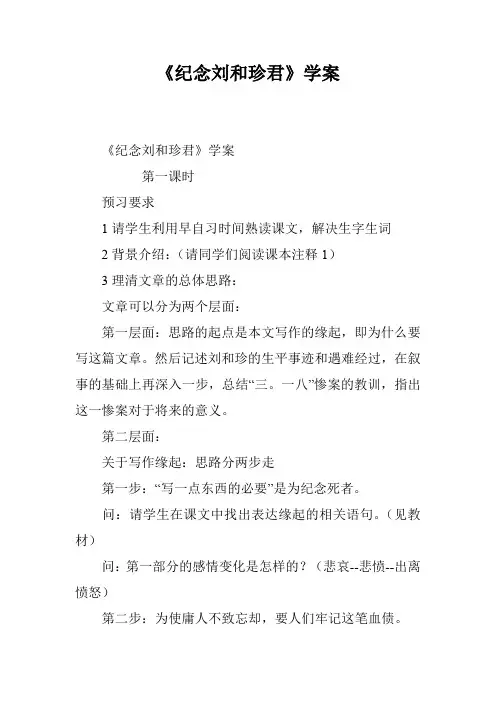 《纪念刘和珍君》学案

《纪念刘和珍君》学案

第一课时

预习要求

1 请学生利用早自习时间熟读课文，解决生字生词

2 背景介绍：（请同学们阅读课本注释 1）

3 理清文章的总体思路：

文章可以分为两个层面：

第一层面：思路的起点是本文写作的缘起，即为什么要写这篇文章。然后记述刘和珍的生平事迹和遇难经过，在叙事的基础上再深入一步，总结“三。一八”惨案的教训，指出这一惨案对于将来的意义。

第二层面：

关于写作缘起：思路分两步走

第一步：“写一点东西的必要”是为纪念死者。

问：请学生在课文中找出表达缘起的相关语句。（见教材）

问：第一部分的感情变化是怎样的？（悲哀--悲愤--出离愤怒）

第二步：为使庸人不致忘却，要人们牢记这笔血债。